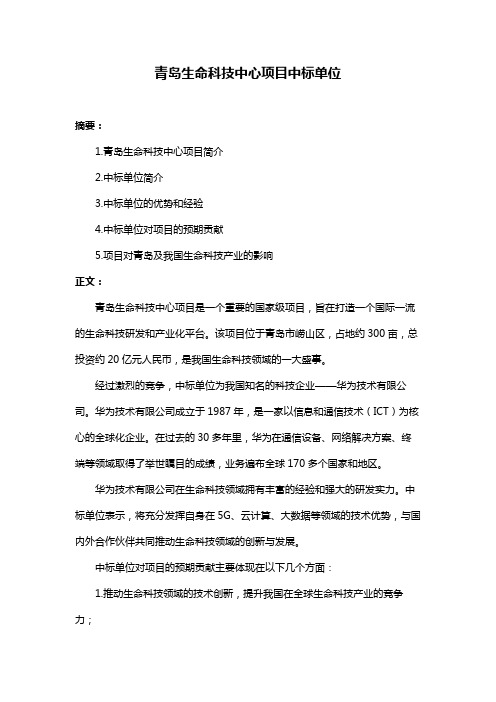 青岛生命科技中心项目中标单位

摘要：

1.青岛生命科技中心项目简介

2.中标单位简介

3.中标单位的优势和经验

4.中标单位对项目的预期贡献

5.项目对青岛及我国生命科技产业的影响

正文：

青岛生命科技中心项目是一个重要的国家级项目，旨在打造一个国际一流的生命科技研发和产业化平台。该项目位于青岛市崂山区，占地约 300 亩，总投资约 20 亿元人民币，是我国生命科技领域的一大盛事。

经过激烈的竞争，中标单位为我国知名的科技企业——华为技术有限公司。华为技术有限公司成立于 1987 年，是一家以信息和通信技术（ICT）为核心的全球化企业。在过去的 30 多年里，华为在通信设备、网络解决方案、终端等领域取得了举世瞩目的成绩，业务遍布全球 170 多个国家和地区。

华为技术有限公司在生命科技领域拥有丰富的经验和强大的研发实力。中标单位表示，将充分发挥自身在 5G、云计算、大数据等领域的技术优势，与国内外合作伙伴共同推动生命科技领域的创新与发展。

中标单位对项目的预期贡献主要体现在以下几个方面：

1.推动生命科技领域的技术创新，提升我国在全球生命科技产业的竞争力；